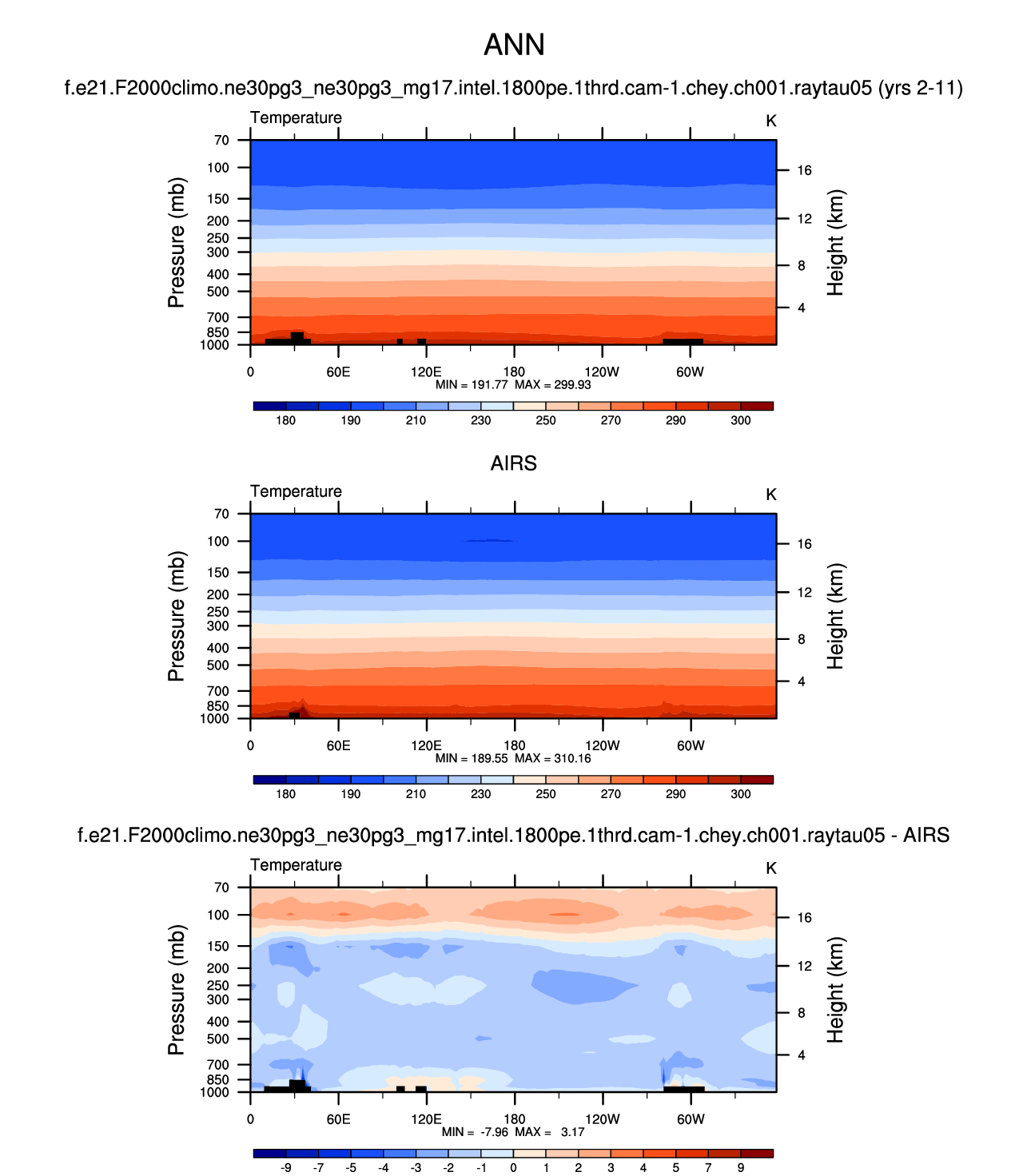 ANN

f.e21.F2000climo.ne30pg3_ne30pg3_mg17.intel.1800pe.1thrd.cam-1.chey.ch001.raytau05 (yrs 2-11)

Temperature

K

Pressure (mb)

70
100
150
200
250
300
400
500
700
850
1000

Height (km)

16
12
8
4

0
60E
120E
180
120W
60W

MIN = 191.77 MAX = 299.93

180
190
210
230
250
270
290
300

AIRS

Temperature

K

Pressure (mb)

70
100
150
200
250
300
400
500
700
850
1000

Height (km)

16
12
8
4

0
60E
120E
180
120W
60W

MIN = 189.55 MAX = 310.16

180
190
210
230
250
270
290
300

f.e21.F2000climo.ne30pg3_ne30pg3_mg17.intel.1800pe.1thrd.cam-1.chey.ch001.raytau05 - AIRS

Temperature

K

Pressure (mb)

70
100
150
200
250
300
400
500
700
850
1000

Height (km)

16
12
8
4

0
60E
120E
180
120W
60W

MIN = -7.96 MAX = 3.17

-9
-7
-5
-4
-3
-2
-1
0
1
2
3
4
5
7
9